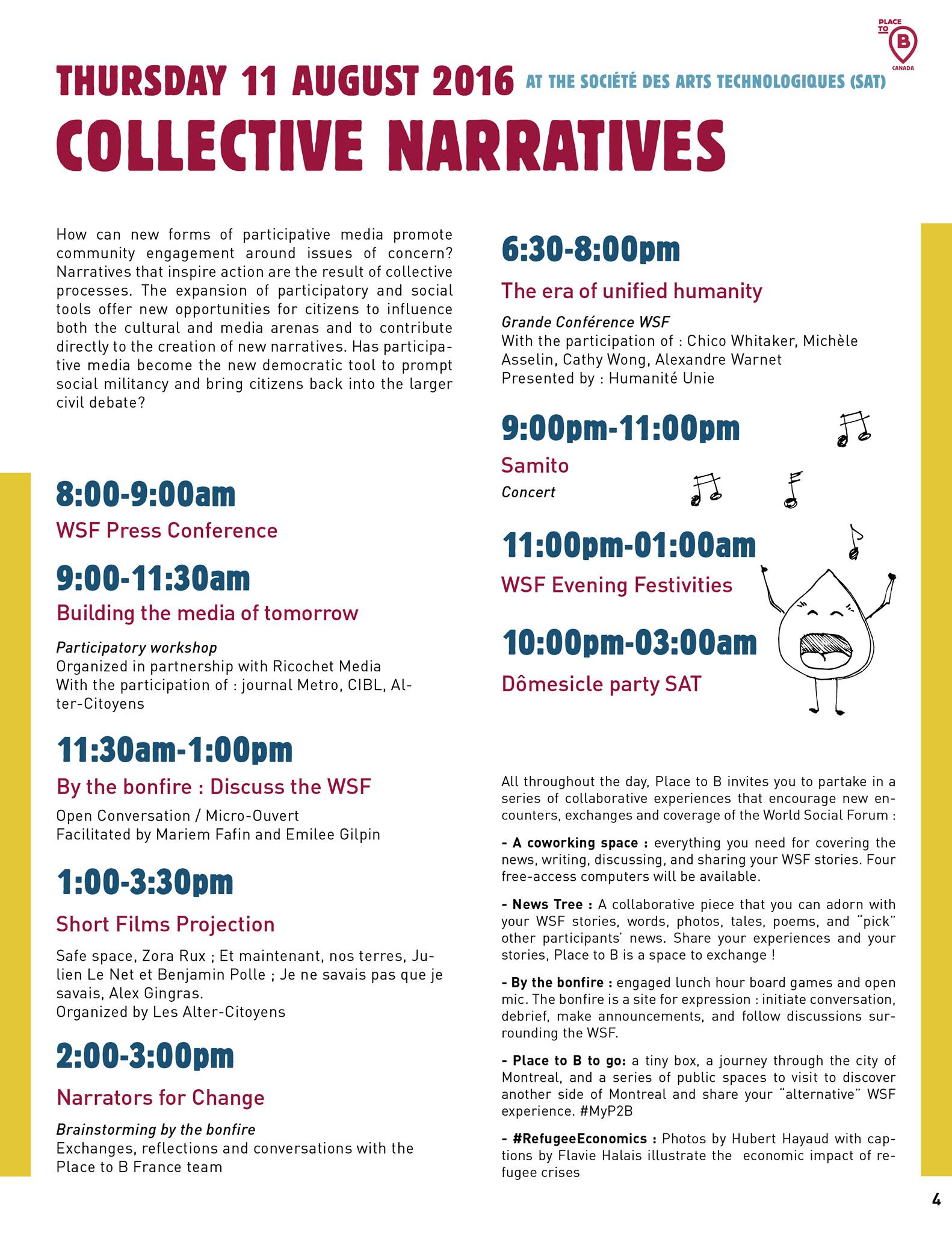 PLACE TO B CANADA

THURSDAY 11 AUGUST 2016 AT THE SOCIÉTÉ DES ARTS TECHNOLOGIQUES (SAT)

COLLECTIVE NARRATIVES

How can new forms of participative media promote community engagement around issues of concern? Narratives that inspire action are the result of collective processes. The expansion of participatory and social tools offer new opportunities for citizens to influence both the cultural and media arenas and to contribute directly to the creation of new narratives. Has participative media become the new democratic tool to prompt social militancy and bring citizens back into the larger civil debate?

8:00-9:00am

WSF Press Conference

9:00-11:30am

Building the media of tomorrow

Participatory workshop
Organized in partnership with Ricochet Media
With the participation of : journal Metro, CIBL, Alter-Citoyens

11:30am-1:00pm

By the bonfire : Discuss the WSF

Open Conversation / Micro-Ouvert
Facilitated by Mariem Fafin and Emilee Gilpin

1:00-3:30pm

Short Films Projection

Safe space, Zora Rux ; Et maintenant, nos terres, Julien Le Net et Benjamin Polle ; Je ne savais pas que je savais, Alex Gingras.
Organized by Les Alter-Citoyens

2:00-3:00pm

Narrators for Change

Brainstorming by the bonfire
Exchanges, reflections and conversations with the Place to B France team

6:30-8:00pm

The era of unified humanity

Grande Conférence WSF
With the participation of : Chico Whitaker, Michèle Asselin, Cathy Wong, Alexandre Warnet
Presented by : Humanité Unie

9:00pm-11:00pm

Samito

Concert

11:00pm-01:00am

WSF Evening Festivities

10:00pm-03:00am

Dômesicle party SAT

All throughout the day, Place to B invites you to partake in a series of collaborative experiences that encourage new encounters, exchanges and coverage of the World Social Forum :

- A coworking space : everything you need for covering the news, writing, discussing, and sharing your WSF stories. Four free-access computers will be available.

- News Tree : A collaborative piece that you can adorn with your WSF stories, words, photos, tales, poems, and "pick" other participants' news. Share your experiences and your stories, Place to B is a space to exchange !

- By the bonfire : engaged lunch hour board games and open mic. The bonfire is a site for expression : initiate conversation, debrief, make announcements, and follow discussions surrounding the WSF.

- Place to B to go: a tiny box, a journey through the city of Montreal, and a series of public spaces to visit to discover another side of Montreal and share your "alternative" WSF experience. #MyP2B

- #RefugeeEconomics : Photos by Hubert Hayaud with captions by Flavie Halais illustrate the economic impact of refugee crises

4